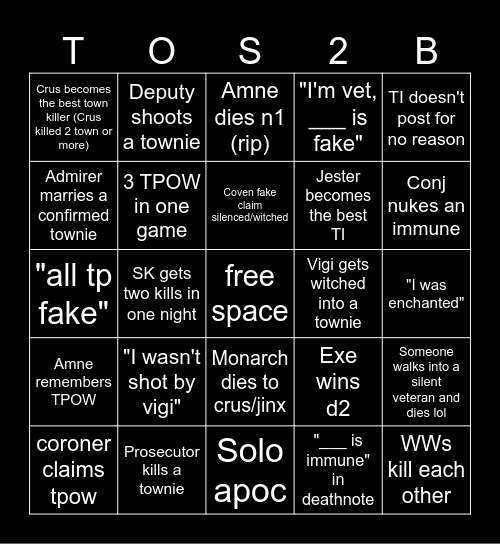 | T | O | S | 2 | B |
|---|---|---|---|---|
| Crus becomes the best town killer (Crus killed 2 town or more) | Deputy shoots a townie | Amne dies n1 (rip) | "I'm vet, ___ is fake" | TI doesn't post for no reason |
| Admirer marries a confirmed townie | 3 TPOW in one game | Coven fake claim silenced/witched | Jester becomes the best TI | Conj nukes an immune |
| "all tp fake" | SK gets two kills in one night | free space | Vigi gets witched into a townie | "I was enchanted" |
| Amne remembers TPOW | "I wasn't shot by vigi" | Monarch dies to crus/jinx | Exe wins d2 | Someone walks into a silent veteran and dies lol |
| coroner claims tpow | Prosecutor kills a townie | Solo apoc | "___ is immune" in deathnote | WWs kill each other |